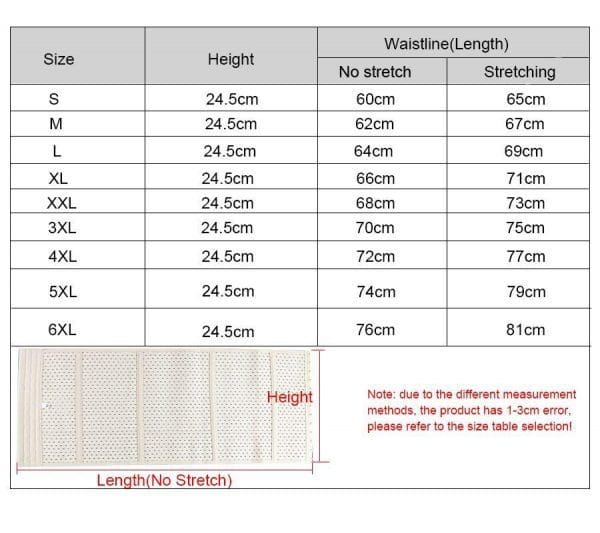 | Size | Height | Waistline(Length) No stretch | Waistline(Length) Stretching |
|---|---|---|---|
| S | 24.5cm | 60cm | 65cm |
| M | 24.5cm | 62cm | 67cm |
| L | 24.5cm | 64cm | 69cm |
| XL | 24.5cm | 66cm | 71cm |
| XXL | 24.5cm | 68cm | 73cm |
| 3XL | 24.5cm | 70cm | 75cm |
| 4XL | 24.5cm | 72cm | 77cm |
| 5XL | 24.5cm | 74cm | 79cm |
| 6XL | 24.5cm | 76cm | 81cm |

Height

Length(No Stretch)

Note: due to the different measurement methods, the product has 1-3cm error, please refer to the size table selection!